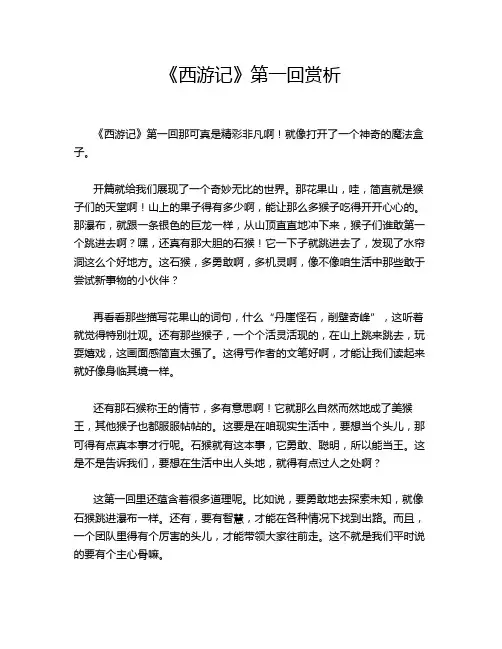 《西游记》第一回赏析

《西游记》第一回那可真是精彩非凡啊！就像打开了一个神奇的魔法盒子。

开篇就给我们展现了一个奇妙无比的世界。那花果山，哇，简直就是猴子们的天堂啊！山上的果子得有多少啊，能让那么多猴子吃得开开心心的。那瀑布，就跟一条银色的巨龙一样，从山顶直直地冲下来，猴子们谁敢第一个跳进去啊？嘿，还真有那大胆的石猴！它一下子就跳进去了，发现了水帘洞这么个好地方。这石猴，多勇敢啊，多机灵啊，像不像咱生活中那些敢于尝试新事物的小伙伴？

再看看那些描写花果山的词句，什么“丹崖怪石，削壁奇峰”，这听着就觉得特别壮观。还有那些猴子，一个个活灵活现的，在山上跳来跳去，玩耍嬉戏，这画面感简直太强了。这得亏作者的文笔好啊，才能让我们读起来就好像身临其境一样。

还有那石猴称王的情节，多有意思啊！它就那么自然而然地成了美猴王，其他猴子也都服服帖帖的。这要是在咱现实生活中，要想当个头儿，那可得有点真本事才行呢。石猴就有这本事，它勇敢、聪明，所以能当王。这是不是告诉我们，要想在生活中出人头地，就得有点过人之处啊？

这第一回里还蕴含着很多道理呢。比如说，要勇敢地去探索未知，就像石猴跳进瀑布一样。还有，要有智慧，才能在各种情况下找到出路。而且，一个团队里得有个厉害的头儿，才能带领大家往前走。这不就是我们平时说的要有个主心骨嘛。